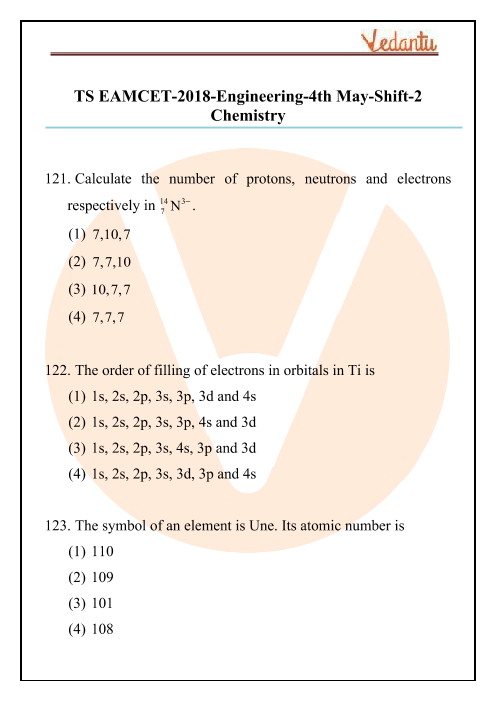 Vedantu

TS EAMCET-2018-Engineering-4th May-Shift-2
Chemistry

121. Calculate the number of protons, neutrons and electrons respectively in $^{14}_{7}N^{3-}$.
(1) 7,10,7
(2) 7,7,10
(3) 10,7,7
(4) 7,7,7

122. The order of filling of electrons in orbitals in Ti is
(1) 1s, 2s, 2p, 3s, 3p, 3d and 4s
(2) 1s, 2s, 2p, 3s, 3p, 4s and 3d
(3) 1s, 2s, 2p, 3s, 4s, 3p and 3d
(4) 1s, 2s, 2p, 3s, 3d, 3p and 4s

123. The symbol of an element is Une. Its atomic number is
(1) 110
(2) 109
(3) 101
(4) 108